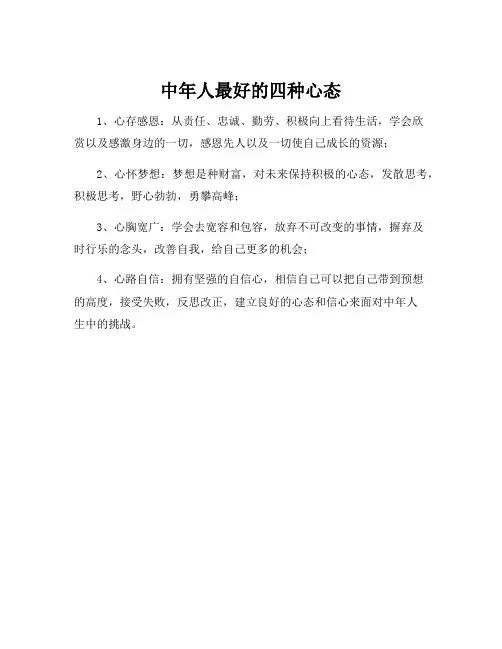 中年人最好的四种心态

1、心存感恩：从责任、忠诚、勤劳、积极向上看待生活，学会欣赏以及感激身边的一切，感恩先人以及一切使自己成长的资源；

2、心怀梦想：梦想是种财富，对未来保持积极的心态，发散思考，积极思考，野心勃勃，勇攀高峰；

3、心胸宽广：学会去宽容和包容，放弃不可改变的事情，摒弃及时行乐的念头，改善自我，给自己更多的机会；

4、心路自信：拥有坚强的自信心，相信自己可以把自己带到预想的高度，接受失败，反思改正，建立良好的心态和信心来面对中年人生中的挑战。